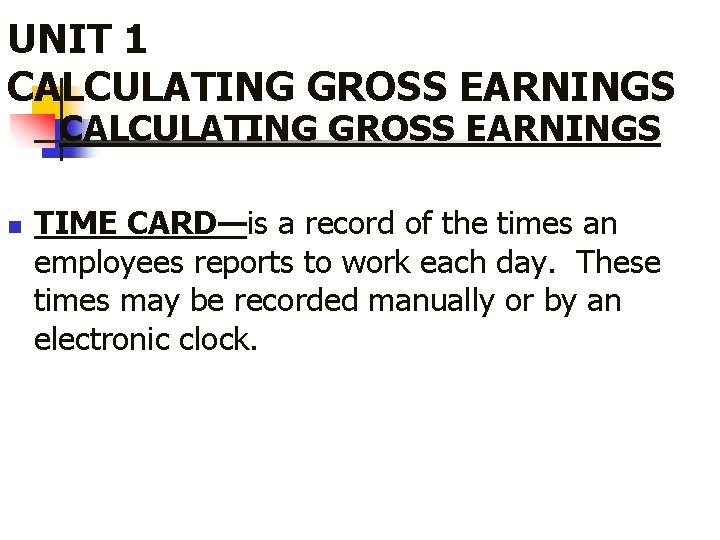 UNIT 1
CALCULATING GROSS EARNINGS

CALCULATING GROSS EARNINGS

• TIME CARD—is a record of the times an employees reports to work each day. These times may be recorded manually or by an electronic clock.